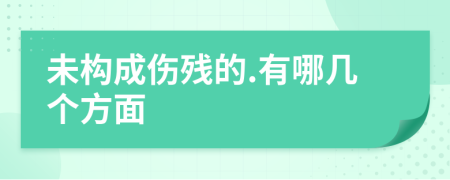 未构成伤残的.有哪几个方面